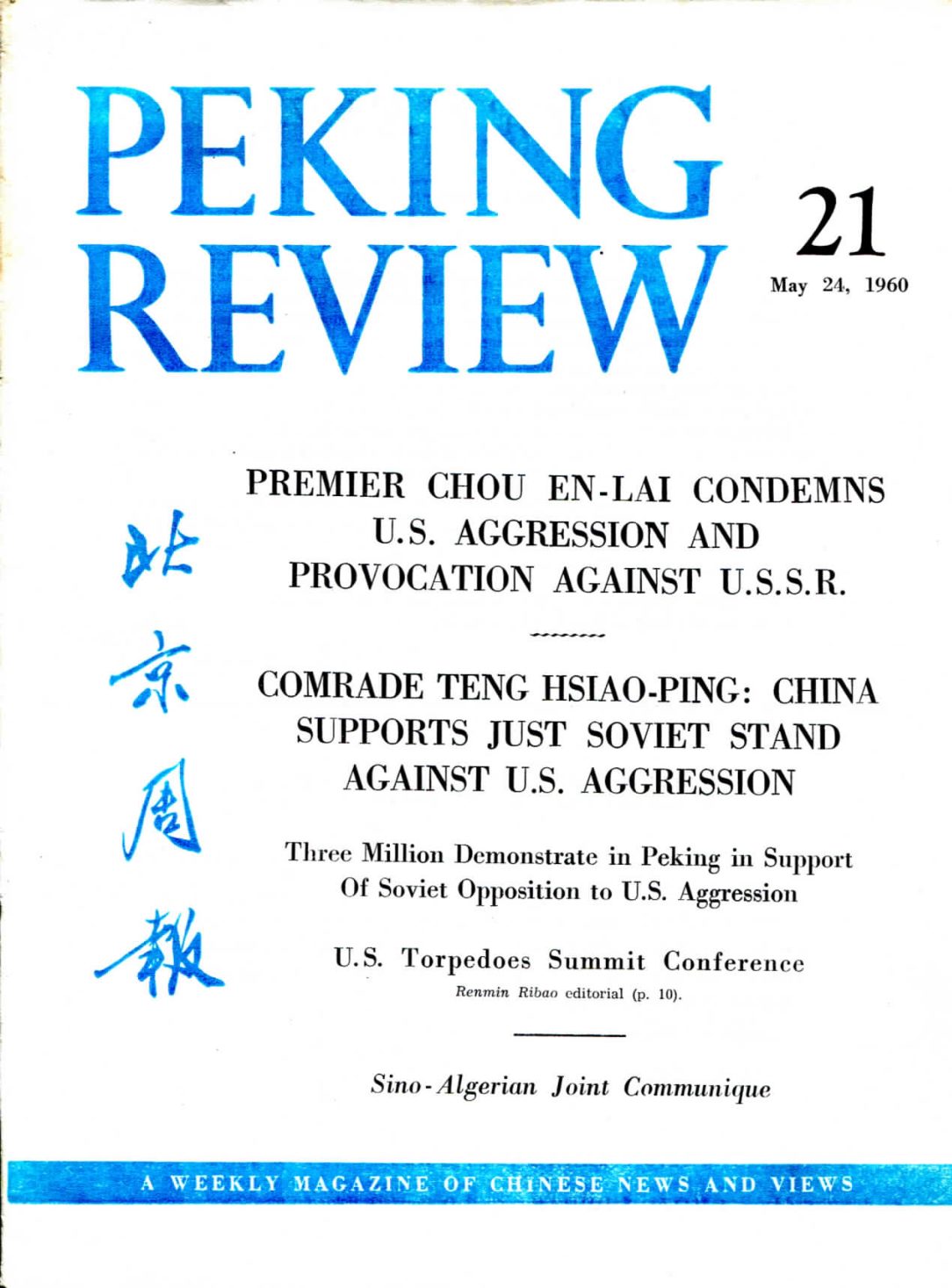 PEKING REVIEW

21

May 24, 1960

北京周報

PREMIER CHOU EN-LAI CONDEMNS U.S. AGGRESSION AND PROVOCATION AGAINST U.S.S.R.

COMRADE TENG HSIAO-PING: CHINA SUPPORTS JUST SOVIET STAND AGAINST U.S. AGGRESSION

Three Million Demonstrate in Peking in Support Of Soviet Opposition to U.S. Aggression

U.S. Torpedoes Summit Conference

Renmin Ribao editorial (p. 10).

Sino-Algerian Joint Communique

A WEEKLY MAGAZINE OF CHINESE NEWS AND VIEWS